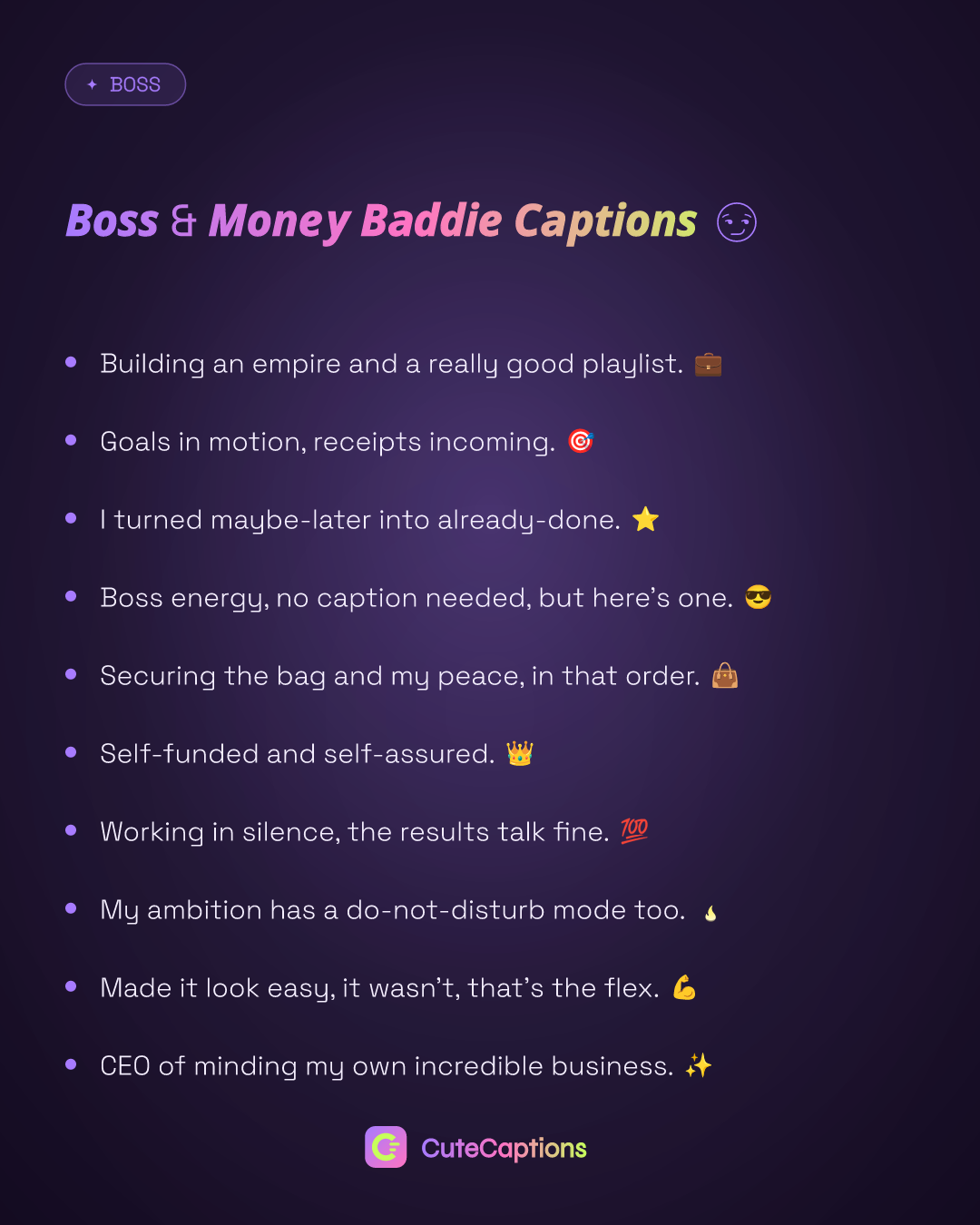 ✦ BOSS

Boss & Money Baddie Captions 😏

• Building an empire and a really good playlist. 💼
• Goals in motion, receipts incoming. 🎯
• I turned maybe-later into already-done. ⭐
• Boss energy, no caption needed, but here's one. 😎
• Securing the bag and my peace, in that order. 👜
• Self-funded and self-assured. 👑
• Working in silence, the results talk fine. 💯
• My ambition has a do-not-disturb mode too. 🔥
• Made it look easy, it wasn't, that's the flex. 💪
• CEO of minding my own incredible business. ✨

CuteCaptions